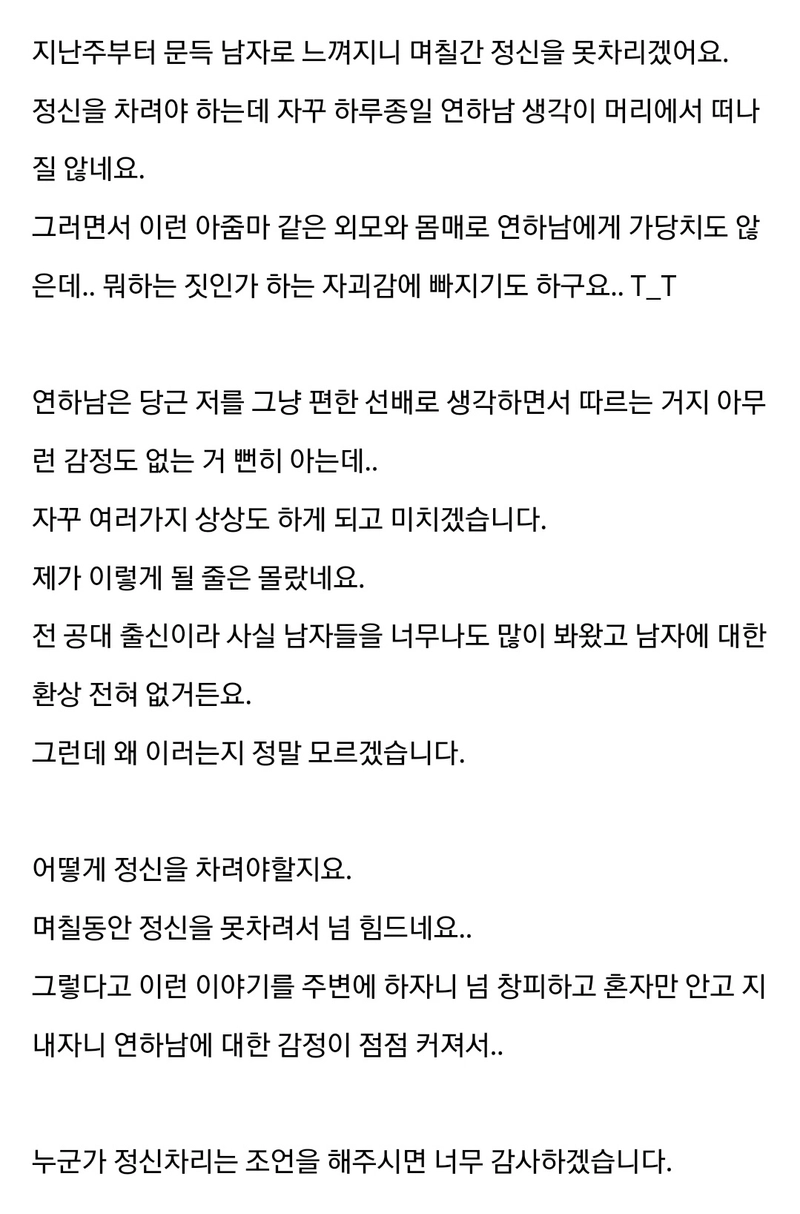 지난주부터 문득 남자로 느껴지니 며칠간 정신을 못차리겠어요.
정신을 차려야 하는데 자꾸 하루종일 연하남 생각이 머리에서 떠나질 않네요.
그러면서 이런 아줌마 같은 외모와 몸매로 연하남에게 가당치도 않은데.. 뭐하는 짓인가 하는 자괴감에 빠지기도 하구요.. T_T

연하남은 당근 저를 그냥 편한 선배로 생각하면서 따르는 거지 아무런 감정도 없는 거 뻔히 아는데..
자꾸 여러가지 상상도 하게 되고 미치겠습니다.
제가 이렇게 될 줄은 몰랐네요.
전 공대 출신이라 사실 남자들을 너무나도 많이 봐왔고 남자에 대한 환상 전혀 없거든요.
그런데 왜 이러는지 정말 모르겠습니다.

어떻게 정신을 차려야할지요.
며칠동안 정신을 못차려서 넘 힘드네요..
그렇다고 이런 이야기를 주변에 하자니 넘 창피하고 혼자만 안고 지내자니 연하남에 대한 감정이 점점 커져서..

누군가 정신차리는 조언을 해주시면 너무 감사하겠습니다.